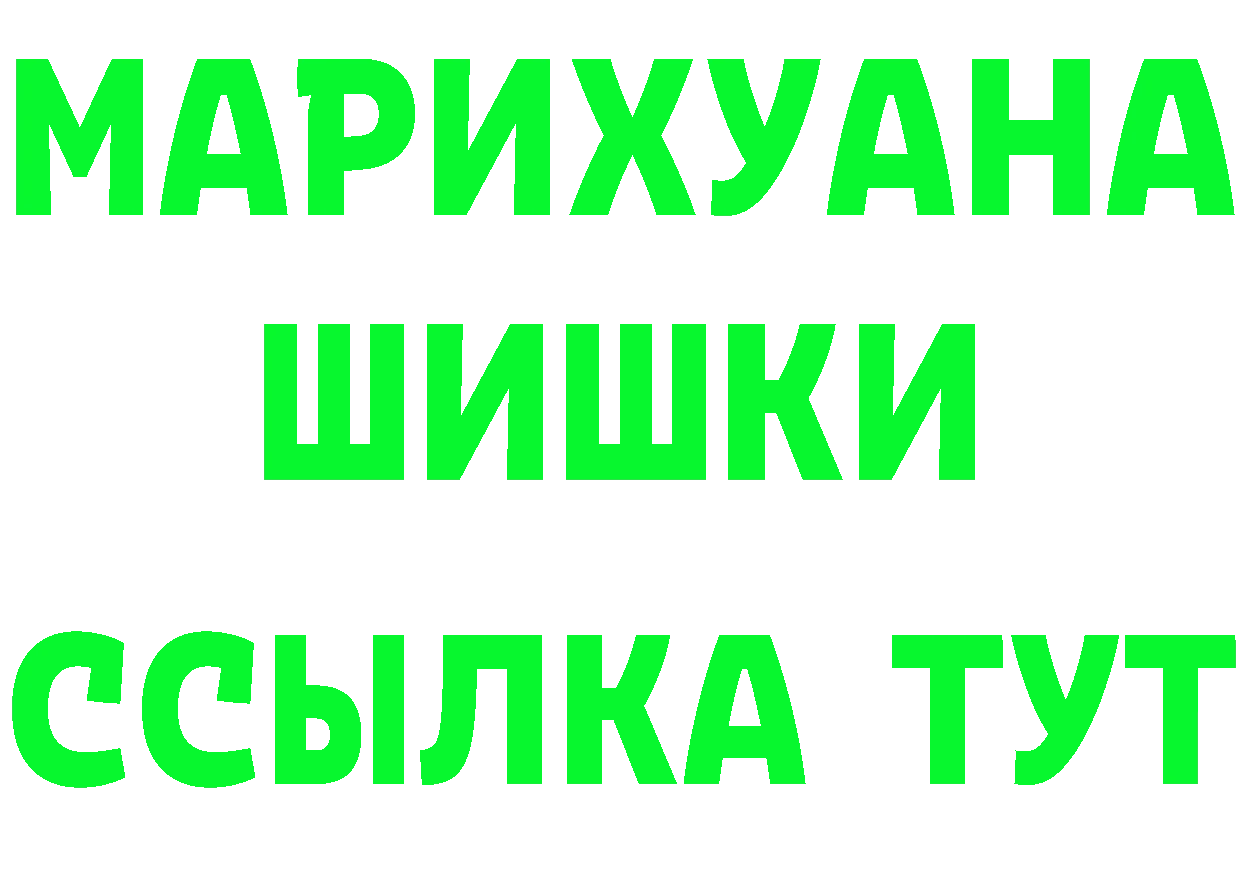 МАРИХУАНА
ШИШКИ
ССЫЛКА ТУТ